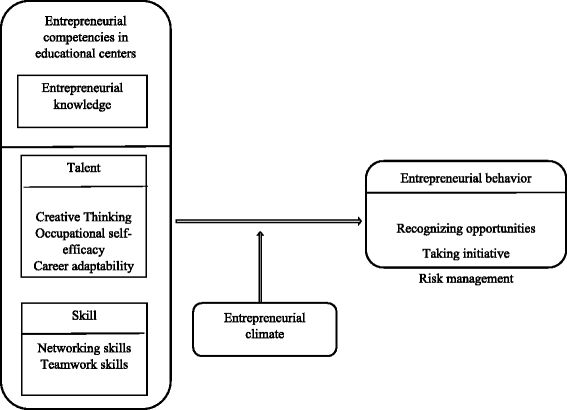 Entrepreneurial competencies in educational centers

Entrepreneurial knowledge

Talent

Creative Thinking
Occupational self-efficacy
Career adaptability

Skill

Networking skills
Teamwork skills

Entrepreneurial climate

Entrepreneurial behavior

Recognizing opportunities
Taking initiative
Risk management